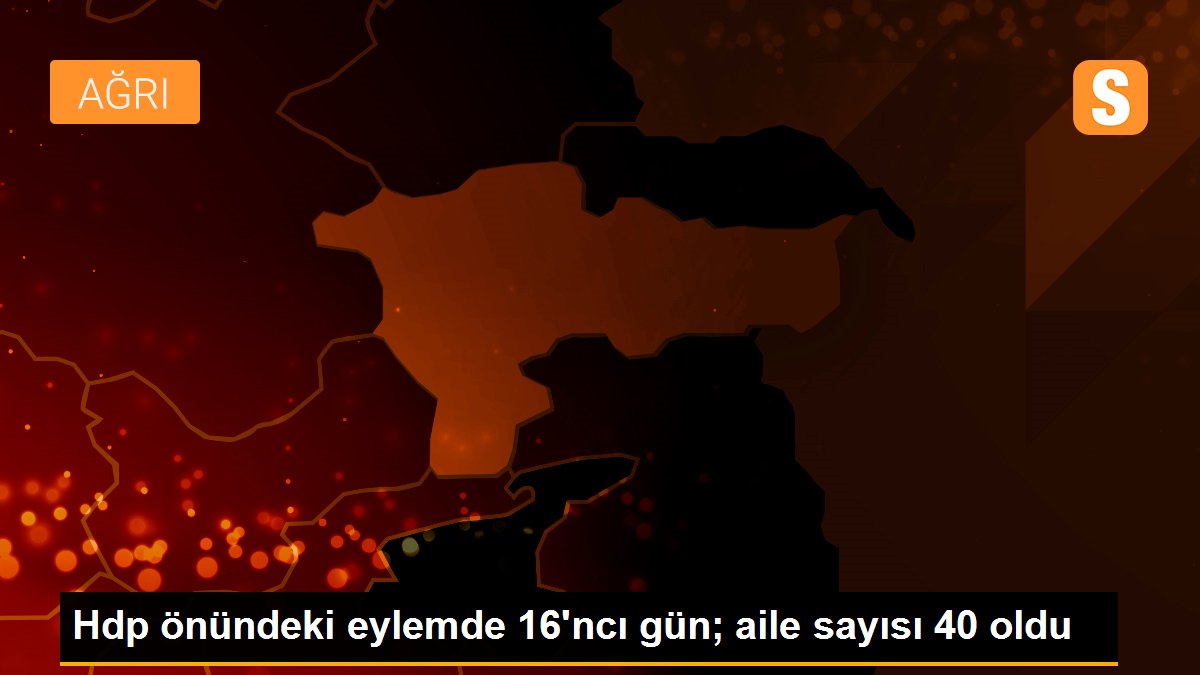 AĞRI

S

Hdp önündeki eylemde 16'ncı gün; aile sayısı 40 oldu